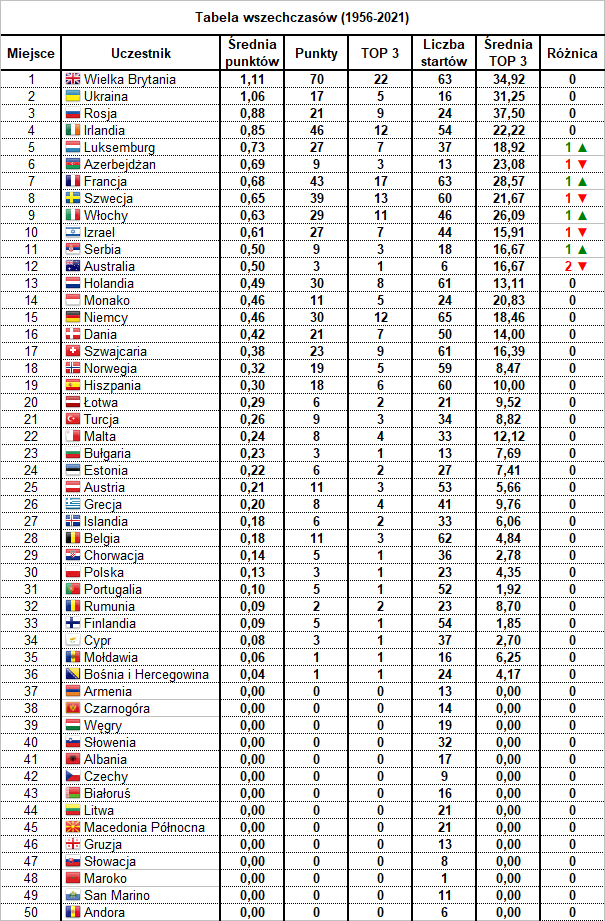 Tabela wszechczasów (1956-2021)

| Miejsce | Uczestnik | Średnia punktów | Punkty | TOP 3 | Liczba startów | Średnia TOP 3 | Różnica |
|---|---|---|---|---|---|---|---|
| 1 | Wielka Brytania | 1,11 | 70 | 22 | 63 | 34,92 | 0 |
| 2 | Ukraina | 1,06 | 17 | 5 | 16 | 31,25 | 0 |
| 3 | Rosja | 0,88 | 21 | 9 | 24 | 37,50 | 0 |
| 4 | Irlandia | 0,85 | 46 | 12 | 54 | 22,22 | 0 |
| 5 | Luksemburg | 0,73 | 27 | 7 | 37 | 18,92 | 1 ▲ |
| 6 | Azerbejdżan | 0,69 | 9 | 3 | 13 | 23,08 | 1 ▼ |
| 7 | Francja | 0,68 | 43 | 17 | 63 | 28,57 | 1 ▲ |
| 8 | Szwecja | 0,65 | 39 | 13 | 60 | 21,67 | 1 ▼ |
| 9 | Włochy | 0,63 | 29 | 11 | 46 | 26,09 | 1 ▲ |
| 10 | Izrael | 0,61 | 27 | 7 | 44 | 15,91 | 1 ▼ |
| 11 | Serbia | 0,50 | 9 | 3 | 18 | 16,67 | 1 ▲ |
| 12 | Australia | 0,50 | 3 | 1 | 6 | 16,67 | 2 ▼ |
| 13 | Holandia | 0,49 | 30 | 8 | 61 | 13,11 | 0 |
| 14 | Monako | 0,46 | 11 | 5 | 24 | 20,83 | 0 |
| 15 | Niemcy | 0,46 | 30 | 12 | 65 | 18,46 | 0 |
| 16 | Dania | 0,42 | 21 | 7 | 50 | 14,00 | 0 |
| 17 | Szwajcaria | 0,38 | 23 | 9 | 61 | 16,39 | 0 |
| 18 | Norwegia | 0,32 | 19 | 5 | 59 | 8,47 | 0 |
| 19 | Hiszpania | 0,30 | 18 | 6 | 60 | 10,00 | 0 |
| 20 | Łotwa | 0,29 | 6 | 2 | 21 | 9,52 | 0 |
| 21 | Turcja | 0,26 | 9 | 3 | 34 | 8,82 | 0 |
| 22 | Malta | 0,24 | 8 | 4 | 33 | 12,12 | 0 |
| 23 | Bułgaria | 0,23 | 3 | 1 | 13 | 7,69 | 0 |
| 24 | Estonia | 0,22 | 6 | 2 | 27 | 7,41 | 0 |
| 25 | Austria | 0,21 | 11 | 3 | 53 | 5,66 | 0 |
| 26 | Grecja | 0,20 | 8 | 4 | 41 | 9,76 | 0 |
| 27 | Islandia | 0,18 | 6 | 2 | 33 | 6,06 | 0 |
| 28 | Belgia | 0,18 | 11 | 3 | 62 | 4,84 | 0 |
| 29 | Chorwacja | 0,14 | 5 | 1 | 36 | 2,78 | 0 |
| 30 | Polska | 0,13 | 3 | 1 | 23 | 4,35 | 0 |
| 31 | Portugalia | 0,10 | 5 | 1 | 52 | 1,92 | 0 |
| 32 | Rumunia | 0,09 | 2 | 2 | 23 | 8,70 | 0 |
| 33 | Finlandia | 0,09 | 5 | 1 | 54 | 1,85 | 0 |
| 34 | Cypr | 0,08 | 3 | 1 | 37 | 2,70 | 0 |
| 35 | Mołdawia | 0,06 | 1 | 1 | 16 | 6,25 | 0 |
| 36 | Bośnia i Hercegowina | 0,04 | 1 | 1 | 24 | 4,17 | 0 |
| 37 | Armenia | 0,00 | 0 | 0 | 13 | 0,00 | 0 |
| 38 | Czarnogóra | 0,00 | 0 | 0 | 14 | 0,00 | 0 |
| 39 | Węgry | 0,00 | 0 | 0 | 19 | 0,00 | 0 |
| 40 | Słowenia | 0,00 | 0 | 0 | 32 | 0,00 | 0 |
| 41 | Albania | 0,00 | 0 | 0 | 17 | 0,00 | 0 |
| 42 | Czechy | 0,00 | 0 | 0 | 9 | 0,00 | 0 |
| 43 | Białoruś | 0,00 | 0 | 0 | 16 | 0,00 | 0 |
| 44 | Litwa | 0,00 | 0 | 0 | 21 | 0,00 | 0 |
| 45 | Macedonia Północna | 0,00 | 0 | 0 | 21 | 0,00 | 0 |
| 46 | Gruzja | 0,00 | 0 | 0 | 13 | 0,00 | 0 |
| 47 | Słowacja | 0,00 | 0 | 0 | 8 | 0,00 | 0 |
| 48 | Maroko | 0,00 | 0 | 0 | 1 | 0,00 | 0 |
| 49 | San Marino | 0,00 | 0 | 0 | 11 | 0,00 | 0 |
| 50 | Andora | 0,00 | 0 | 0 | 6 | 0,00 | 0 |